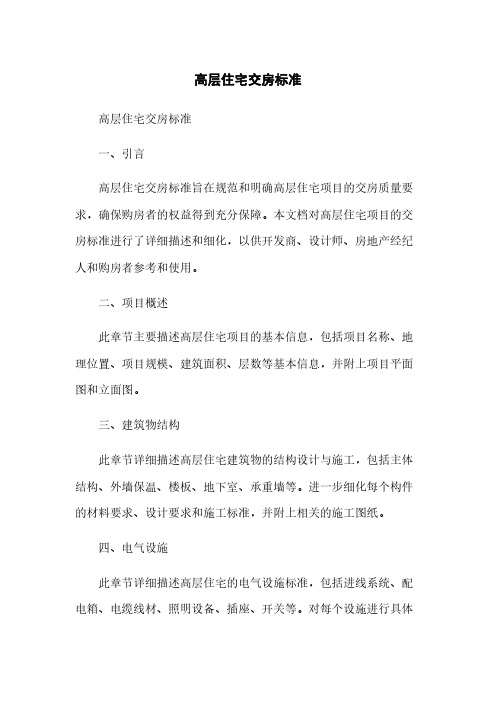 高层住宅交房标准

高层住宅交房标准

一、引言

高层住宅交房标准旨在规范和明确高层住宅项目的交房质量要求，确保购房者的权益得到充分保障。本文档对高层住宅项目的交房标准进行了详细描述和细化，以供开发商、设计师、房地产经纪人和购房者参考和使用。

二、项目概述

此章节主要描述高层住宅项目的基本信息，包括项目名称、地理位置、项目规模、建筑面积、层数等基本信息，并附上项目平面图和立面图。

三、建筑物结构

此章节详细描述高层住宅建筑物的结构设计与施工，包括主体结构、外墙保温、楼板、地下室、承重墙等。进一步细化每个构件的材料要求、设计要求和施工标准，并附上相关的施工图纸。

四、电气设施

此章节详细描述高层住宅的电气设施标准，包括进线系统、配电箱、电缆线材、照明设备、插座、开关等。对每个设施进行具体